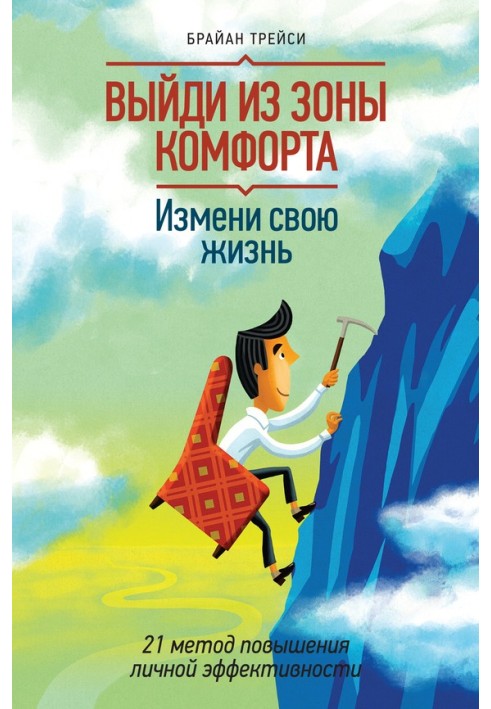 БРАЙАН ТРЕЙСИ

ВЫЙДИ ИЗ ЗОНЫ КОМФОРТА

Измени свою жизнь

21 метод повышения личной эффективности